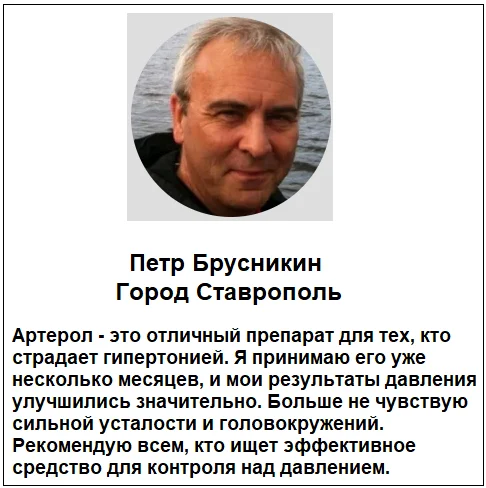 Петр Брусникин
Город Ставрополь

Артерол - это отличный препарат для тех, кто страдает гипертонией. Я принимаю его уже несколько месяцев, и мои результаты давления улучшились значительно. Больше не чувствую сильной усталости и головокружений. Рекомендую всем, кто ищет эффективное средство для контроля над давлением.